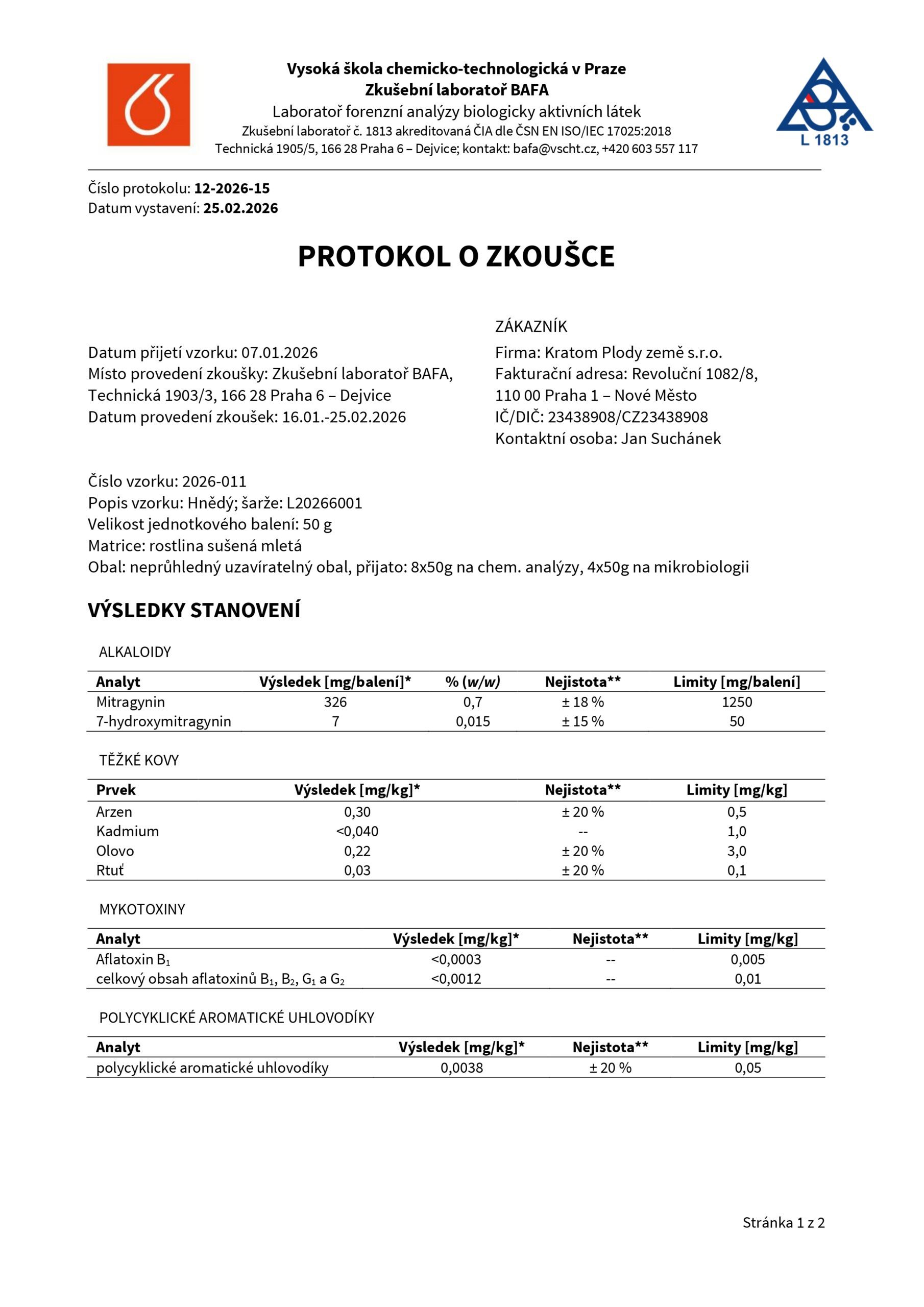 Vysoká škola chemicko-technologická v Praze
Zkušební laboratoř BAFA
Laboratoř forenzní analýzy biologicky aktivních látek
Zkušební laboratoř č. 1813 akreditovaná ČIA dle ČSN EN ISO/IEC 17025:2018
Technická 1905/5, 166 28 Praha 6 – Dejvice; kontakt: bafa@vscht.cz, +420 603 557 117

L 1813

Číslo protokolu: 12-2026-15
Datum vystavení: 25.02.2026

PROTOKOL O ZKOUŠCE

Datum přijetí vzorku: 07.01.2026
Místo provedení zkoušky: Zkušební laboratoř BAFA, Technická 1903/3, 166 28 Praha 6 – Dejvice
Datum provedení zkoušek: 16.01.-25.02.2026

ZÁKAZNÍK
Firma: Kratom Plody země s.r.o.
Fakturační adresa: Revoluční 1082/8, 110 00 Praha 1 – Nové Město
IČ/DIČ: 23438908/CZ23438908
Kontaktní osoba: Jan Suchánek

Číslo vzorku: 2026-011
Popis vzorku: Hnědý; šarže: L20266001
Velikost jednotkového balení: 50 g
Matrice: rostlina sušená mletá
Obal: neprůhledný uzavíratelný obal, přijato: 8x50g na chem. analýzy, 4x50g na mikrobiologii

VÝSLEDKY STANOVENÍ

ALKALOIDY

| Analyt | Výsledek [mg/balení]* | % (w/w) | Nejistota** | Limity [mg/balení] |
|---|---|---|---|---|
| Mitragynin | 326 | 0,7 | ± 18 % | 1250 |
| 7-hydroxymitragynin | 7 | 0,015 | ± 15 % | 50 |

TĚŽKÉ KOVY

| Prvek | Výsledek [mg/kg]* | Nejistota** | Limity [mg/kg] |
|---|---|---|---|
| Arzen | 0,30 | ± 20 % | 0,5 |
| Kadmium | <0,040 | -- | 1,0 |
| Olovo | 0,22 | ± 20 % | 3,0 |
| Rtuť | 0,03 | ± 20 % | 0,1 |

MYKOTOXINY

| Analyt | Výsledek [mg/kg]* | Nejistota** | Limity [mg/kg] |
|---|---|---|---|
| Aflatoxin $B_1$ | <0,0003 | -- | 0,005 |
| celkový obsah aflatoxinů $B_1$, $B_2$, $G_1$ a $G_2$ | <0,0012 | -- | 0,01 |

POLYCYKLICKÉ AROMATICKÉ UHLOVODÍKY

| Analyt | Výsledek [mg/kg]* | Nejistota** | Limity [mg/kg] |
|---|---|---|---|
| polycyklické aromatické uhlovodíky | 0,0038 | ± 20 % | 0,05 |

Stránka 1 z 2